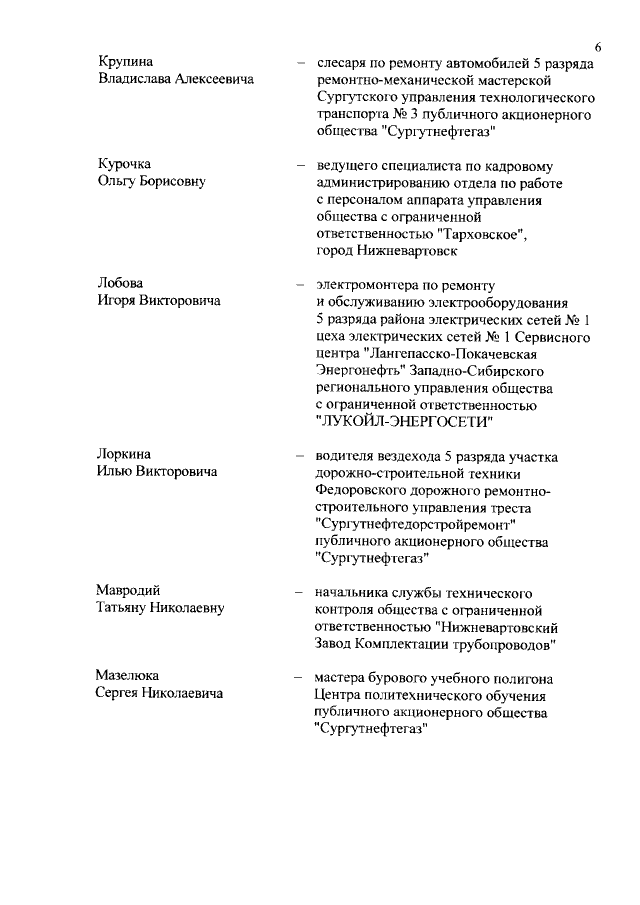 6

Крупина Владислава Алексеевича – слесаря по ремонту автомобилей 5 разряда ремонтно-механической мастерской Сургутского управления технологического транспорта № 3 публичного акционерного общества "Сургутнефтегаз"

Курочка Ольгу Борисовну – ведущего специалиста по кадровому администрированию отдела по работе с персоналом аппарата управления общества с ограниченной ответственностью "Тарховское", город Нижневартовск

Лобова Игоря Викторовича – электромонтера по ремонту и обслуживанию электрооборудования 5 разряда района электрических сетей № 1 цеха электрических сетей № 1 Сервисного центра "Лангепасско-Покачевская Энергонефть" Западно-Сибирского регионального управления общества с ограниченной ответственностью "ЛУКОЙЛ-ЭНЕРГОСЕТИ"

Лоркина Илью Викторовича – водителя вездехода 5 разряда участка дорожно-строительной техники Федоровского дорожного ремонтно-строительного управления треста "Сургутнефтедорстройремонт" публичного акционерного общества "Сургутнефтегаз"

Мавродий Татьяну Николаевну – начальника службы технического контроля общества с ограниченной ответственностью "Нижневартовский Завод Комплектации трубопроводов"

Мазелюка Сергея Николаевича – мастера бурового учебного полигона Центра политехнического обучения публичного акционерного общества "Сургутнефтегаз"